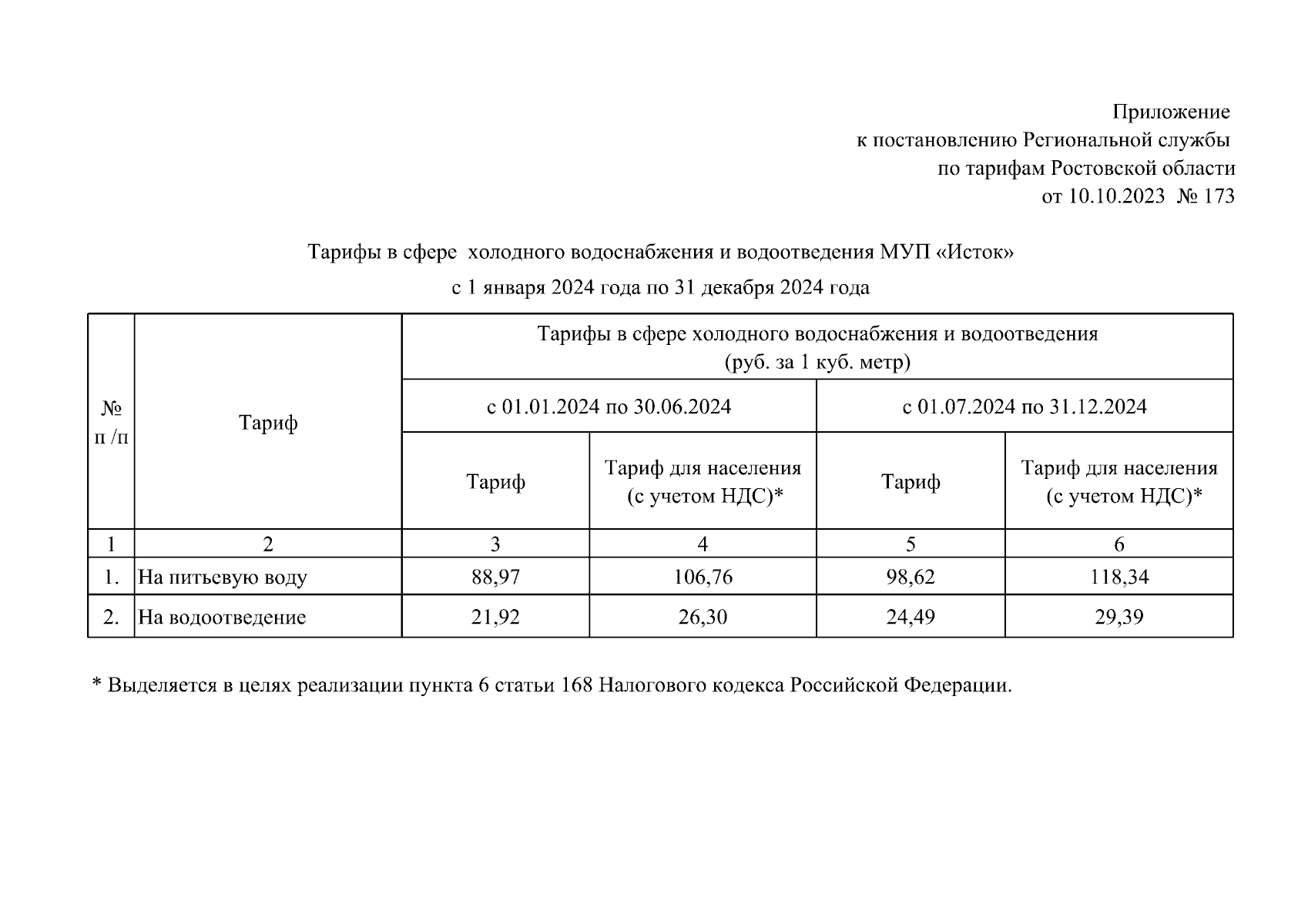 Приложение
к постановлению Региональной службы
по тарифам Ростовской области
от 10.10.2023 № 173

Тарифы в сфере холодного водоснабжения и водоотведения МУП «Исток»
с 1 января 2024 года по 31 декабря 2024 года

| № п /п | Тариф | Тарифы в сфере холодного водоснабжения и водоотведения (руб. за 1 куб. метр) | | | |
|---|---|---|---|---|---|
| | | с 01.01.2024 по 30.06.2024 | | с 01.07.2024 по 31.12.2024 | |
| | | Тариф | Тариф для населения (с учетом НДС)* | Тариф | Тариф для населения (с учетом НДС)* |
| 1 | 2 | 3 | 4 | 5 | 6 |
| 1. | На питьевую воду | 88,97 | 106,76 | 98,62 | 118,34 |
| 2. | На водоотведение | 21,92 | 26,30 | 24,49 | 29,39 |

* Выделяется в целях реализации пункта 6 статьи 168 Налогового кодекса Российской Федерации.